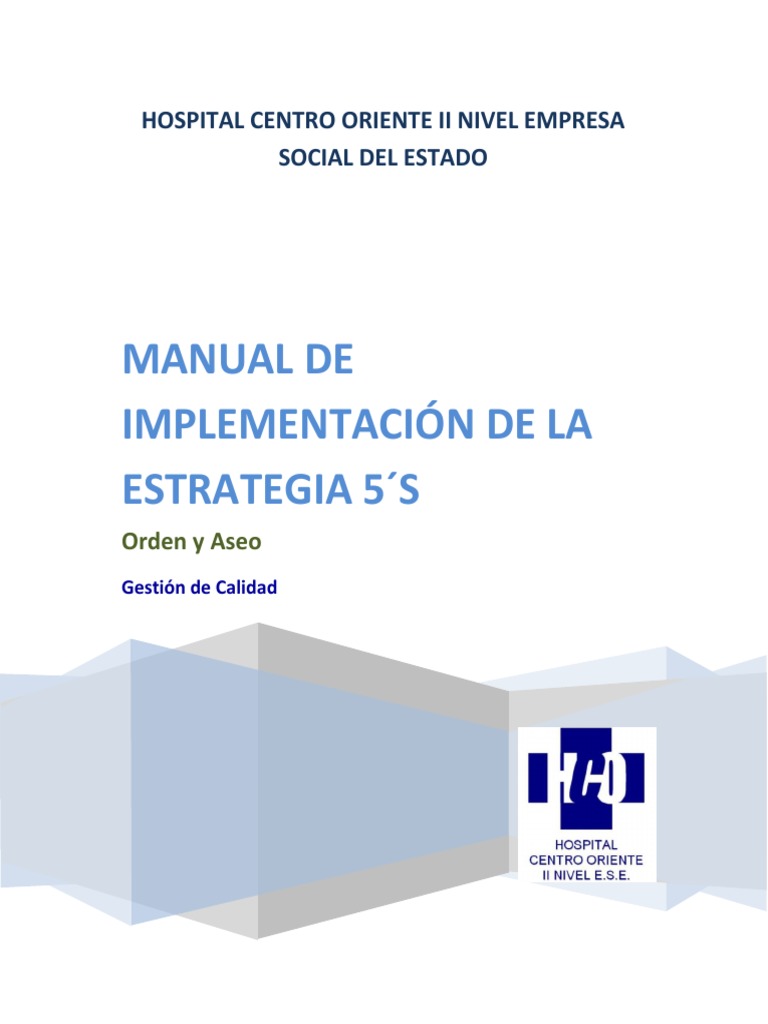 HOSPITAL CENTRO ORIENTE II NIVEL EMPRESA SOCIAL DEL ESTADO

MANUAL DE IMPLEMENTACIÓN DE LA ESTRATEGIA 5´S

Orden y Aseo

Gestión de Calidad

HCO

HOSPITAL
CENTRO ORIENTE
II NIVEL E.S.E.